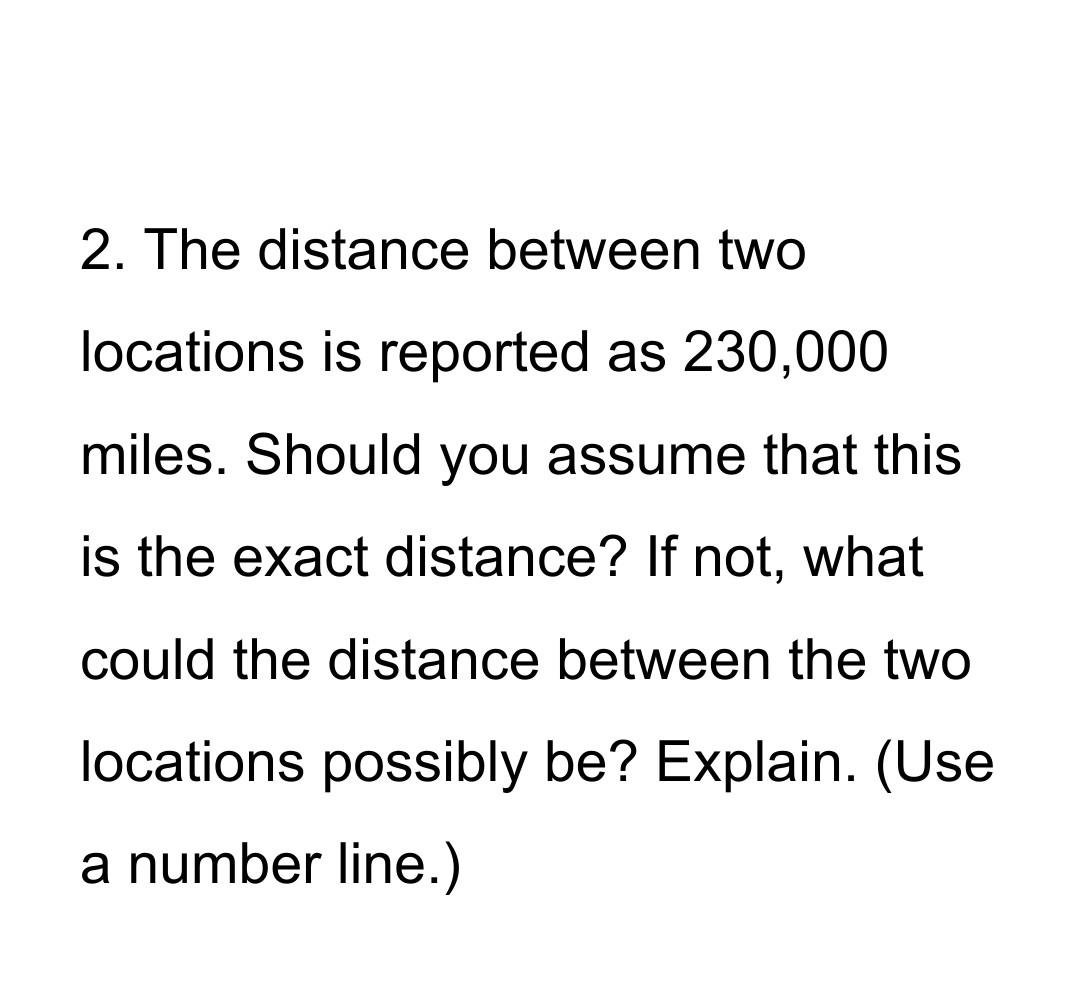 2. The distance between two locations is reported as 230,000 miles. Should you assume that this is the exact distance? If not, what could the distance between the two locations possibly be? Explain. (Use a number line.)